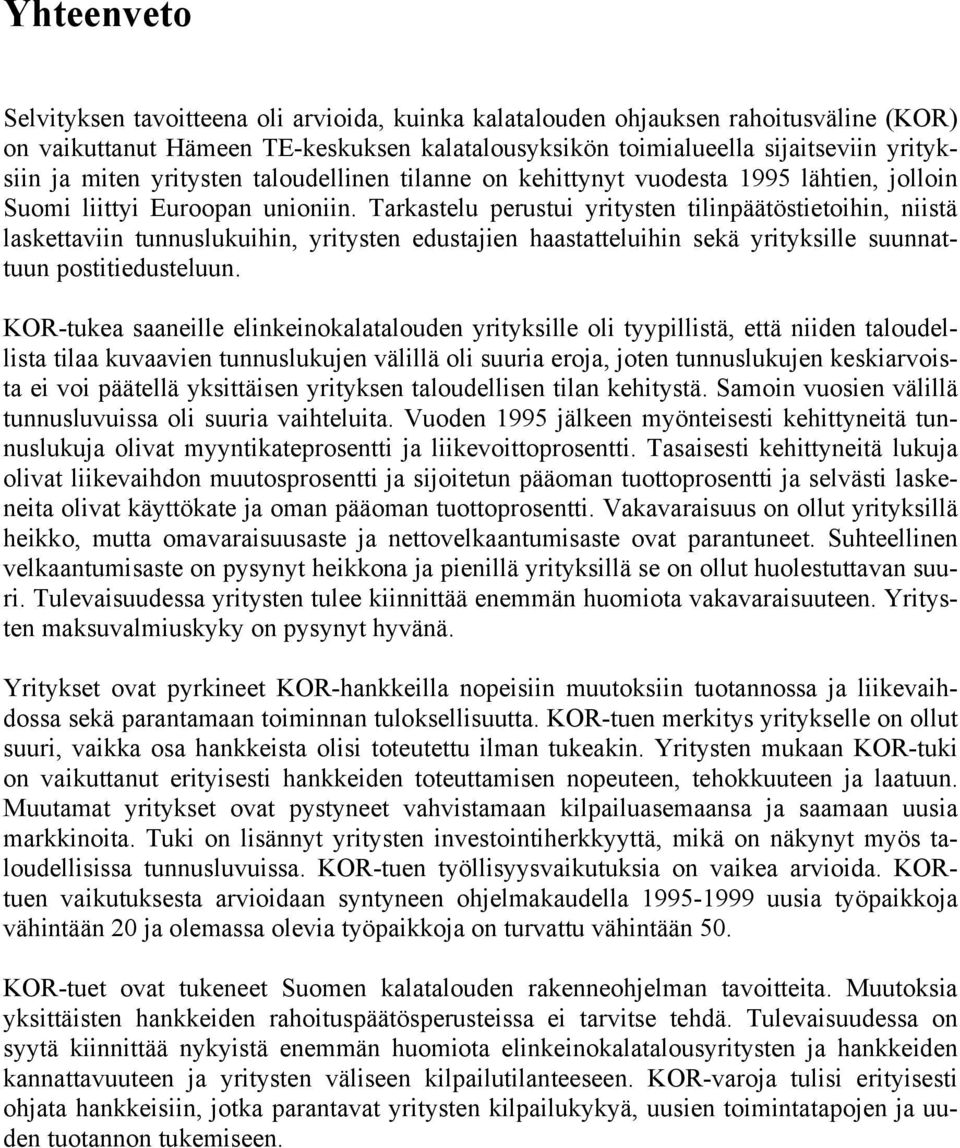 Yhteenveto

Selvityksen tavoitteena oli arvioida, kuinka kalatalouden ohjauksen rahoitusväline (KOR) on vaikuttanut Hämeen TE-keskuksen kalatalousyksikön toimialueella sijaitseviin yrityksiin ja miten yritysten taloudellinen tilanne on kehittynyt vuodesta 1995 lähtien, jolloin Suomi liittyi Euroopan unioniin. Tarkastelu perustui yritysten tilinpäätöstietoihin, niistä laskettaviin tunnuslukuihin, yritysten edustajien haastatteluihin sekä yrityksille suunnattuun postitiedusteluun.

KOR-tukea saaneille elinkeinokalatalouden yrityksille oli tyypillistä, että niiden taloudellista tilaa kuvaavien tunnuslukujen välillä oli suuria eroja, joten tunnuslukujen keskiarvoista ei voi päätellä yksittäisen yrityksen taloudellisen tilan kehitystä. Samoin vuosien välillä tunnusluvuissa oli suuria vaihteluita. Vuoden 1995 jälkeen myönteisesti kehittyneitä tunnuslukuja olivat myyntikateprosentti ja liikevoittoprosentti. Tasaisesti kehittyneitä lukuja olivat liikevaihdon muutosprosentti ja sijoitetun pääoman tuottoprosentti ja selvästi laskeneita olivat käyttökate ja oman pääoman tuottoprosentti. Vakavaraisuus on ollut yrityksillä heikko, mutta omavaraisuusaste ja nettovelkaantumisaste ovat parantuneet. Suhteellinen velkaantumisaste on pysynyt heikkona ja pienillä yrityksillä se on ollut huolestuttavan suuri. Tulevaisuudessa yritysten tulee kiinnittää enemmän huomiota vakavaraisuuteen. Yritysten maksuvalmiuskyky on pysynyt hyvänä.

Yritykset ovat pyrkineet KOR-hankkeilla nopeisiin muutoksiin tuotannossa ja liikevaihdossa sekä parantamaan toiminnan tuloksellisuutta. KOR-tuen merkitys yritykselle on ollut suuri, vaikka osa hankkeista olisi toteutettu ilman tukeakin. Yritysten mukaan KOR-tuki on vaikuttanut erityisesti hankkeiden toteuttamisen nopeuteen, tehokkuuteen ja laatuun. Muutamat yritykset ovat pystyneet vahvistamaan kilpailuasemaansa ja saamaan uusia markkinoita. Tuki on lisännyt yritysten investointiherkkyyttä, mikä on näkynyt myös taloudellisissa tunnusluvuissa. KOR-tuen työllisyysvaikutuksia on vaikea arvioida. KOR-tuen vaikutuksesta arvioidaan syntyneen ohjelmakaudella 1995-1999 uusia työpaikkoja vähintään 20 ja olemassa olevia työpaikkoja on turvattu vähintään 50.

KOR-tuet ovat tukeneet Suomen kalatalouden rakenneohjelman tavoitteita. Muutoksia yksittäisten hankkeiden rahoituspäätösperusteissa ei tarvitse tehdä. Tulevaisuudessa on syytä kiinnittää nykyistä enemmän huomiota elinkeinokalatalousyritysten ja hankkeiden kannattavuuteen ja yritysten väliseen kilpailutilanteeseen. KOR-varoja tulisi erityisesti ohjata hankkeisiin, jotka parantavat yritysten kilpailukykyä, uusien toimintatapojen ja uuden tuotannon tukemiseen.